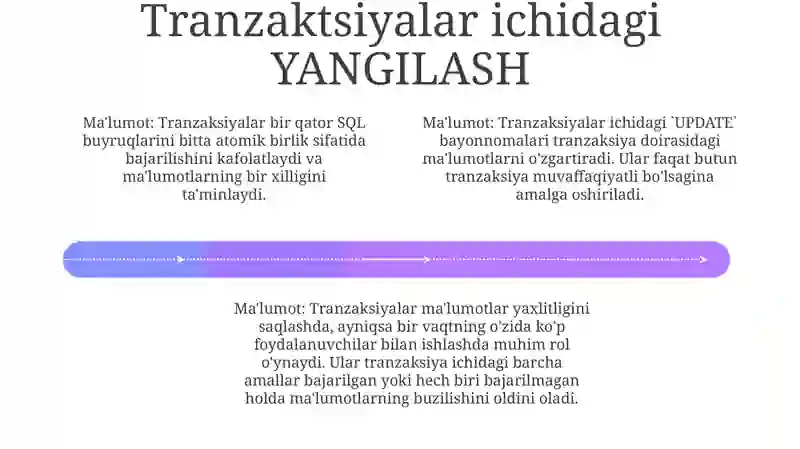 Tranzaktsiyalar ichidagi YANGILASH

Ma'lumot: Tranzaksiyalar bir qator SQL buyruqlarini bitta atomik birlik sifatida bajarilishini kafolatlaydi va ma'lumotlarning bir xilligini ta'minlaydi.

Ma'lumot: Tranzaksiyalar ichidagi `UPDATE` bayonnomalari tranzaksiya doirasidagi ma'lumotlarni o'zgartiradi. Ular faqat butun tranzaksiya muvaffaqiyatli bo'lsagina amalga oshiriladi.

Ma'lumot: Tranzaksiyalar ma'lumotlar yaxlitligini saqlashda, ayniqsa bir vaqtning o'zida ko'p foydalanuvchilar bilan ishlashda muhim rol o'ynaydi. Ular tranzaksiya ichidagi barcha amallar bajarilgan yoki hech biri bajarilmagan holda ma'lumotlarning buzilishini oldini oladi.